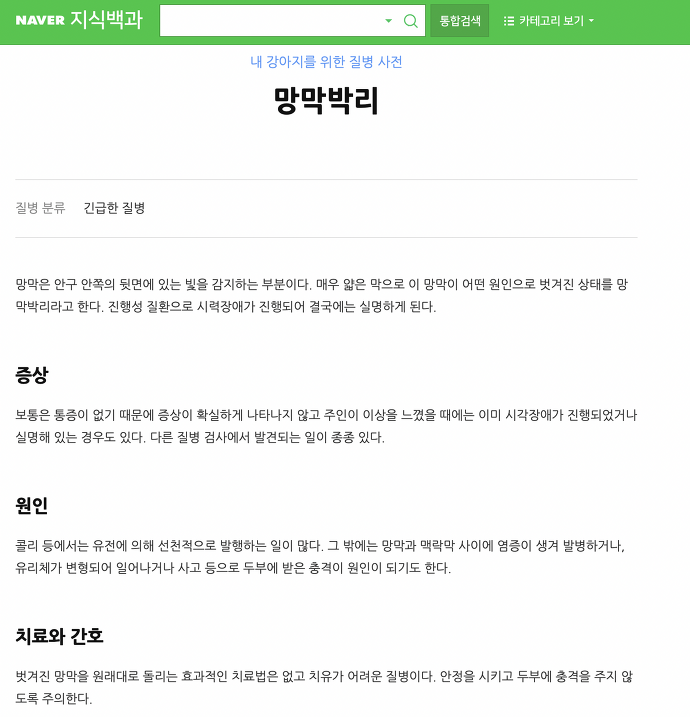 NAVER 지식백과

통합검색

카테고리 보기

내 강아지를 위한 질병 사전

망막박리

질병 분류 긴급한 질병

망막은 안구 안쪽의 뒷면에 있는 빛을 감지하는 부분이다. 매우 얇은 막으로 이 망막이 어떤 원인으로 벗겨진 상태를 망막박리라고 한다. 진행성 질환으로 시력장애가 진행되어 결국에는 실명하게 된다.

증상

보통은 통증이 없기 때문에 증상이 확실하게 나타나지 않고 주인이 이상을 느꼈을 때에는 이미 시각장애가 진행되었거나 실명해 있는 경우도 있다. 다른 질병 검사에서 발견되는 일이 종종 있다.

원인

콜리 등에서는 유전에 의해 선천적으로 발행하는 일이 많다. 그 밖에는 망막과 맥락막 사이에 염증이 생겨 발병하거나, 유리체가 변형되어 일어나거나 사고 등으로 두부에 받은 충격이 원인이 되기도 한다.

치료와 간호

벗겨진 망막을 원래대로 돌리는 효과적인 치료법은 없고 치유가 어려운 질병이다. 안정을 시키고 두부에 충격을 주지 않도록 주의한다.